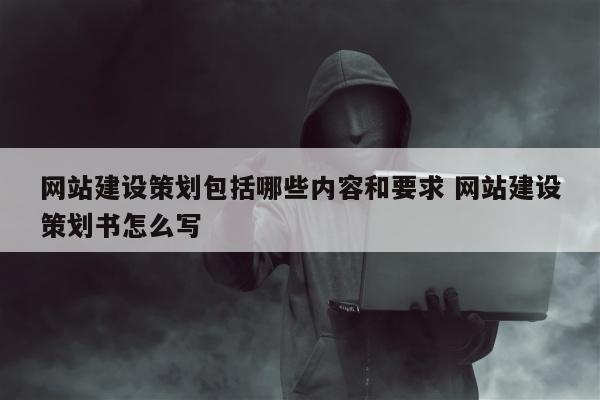 网站建设策划包括哪些内容和要求 网站建设策划书怎么写